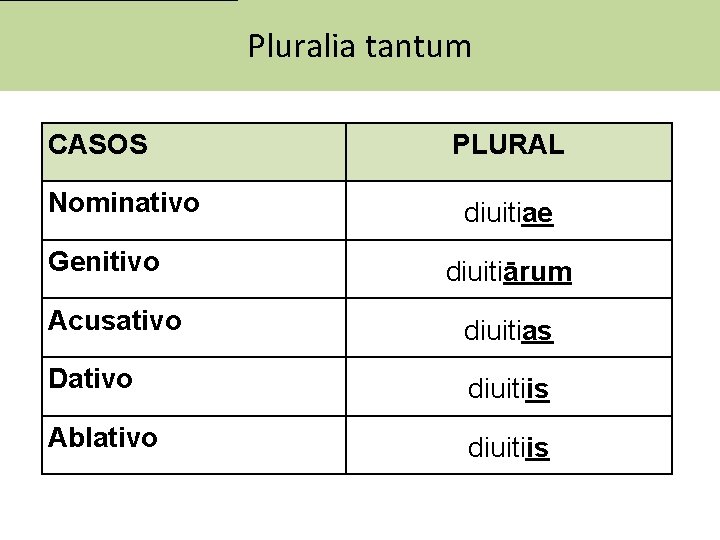 Pluralia tantum

| CASOS | PLURAL |
|---|---|
| Nominativo | diuitiae |
| Genitivo | diuitiārum |
| Acusativo | diuitias |
| Dativo | diuitiis |
| Ablativo | diuitiis |